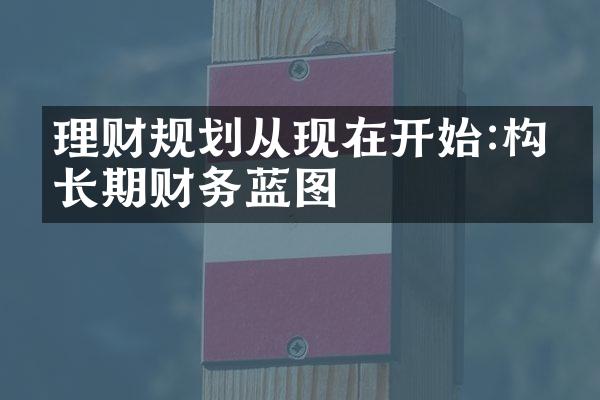 理财规划从现在开始:构长期财务蓝图